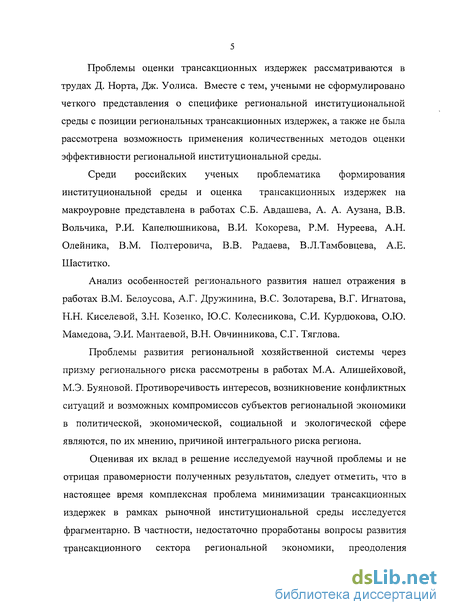 5

Проблемы оценки трансакционных издержек рассматриваются в трудах Д. Норта, Дж. Уолиса. Вместе с тем, учеными не сформулировано четкого представления о специфике региональной институциональной среды с позиции региональных трансакционных издержек, а также не была рассмотрена возможность применения количественных методов оценки эффективности региональной институциональной среды.

Среди российских ученых проблематика формирования институциональной среды и оценка трансакционных издержек на макроуровне представлена в работах С.Б. Авдашева, А. А. Аузана, В.В. Вольчика, Р.И. Капелюшникова, В.И. Кокорева, Р.М. Нуреева, А.Н. Олейника, В.М. Полтеровича, В.В. Радаева, В.Л.Тамбовцева, А.Е. Шаститко.

Анализ особенностей регионального развития нашел отражения в работах В.М. Белоусова, А.Г. Дружинина, В.С. Золотарева, В.Г. Игнатова, Н.Н. Киселевой, З.Н. Козенко, Ю.С. Колесникова, С.И. Курдюкова, О.Ю. Мамедова, Э.И. Мантаевой, В.Н. Овчинникова, С.Г. Тяглова.

Проблемы развития региональной хозяйственной системы через призму регионального риска рассмотрены в работах М.А. Алишейховой, М.Э. Буяновой. Противоречивость интересов, возникновение конфликтных ситуаций и возможных компромиссов субъектов региональной экономики в политической, экономической, социальной и экологической сфере являются, по их мнению, причиной интегрального риска региона.

Оценивая их вклад в решение исследуемой научной проблемы и не отрицая правомерности полученных результатов, следует отметить, что в настоящее время комплексная проблема минимизации трансакционных издержек в рамках рыночной институциональной среды исследуется фрагментарно. В частности, недостаточно проработаны вопросы развития трансакционного сектора региональной экономики, преодоления

dsLib.net
библиотека диссертаций